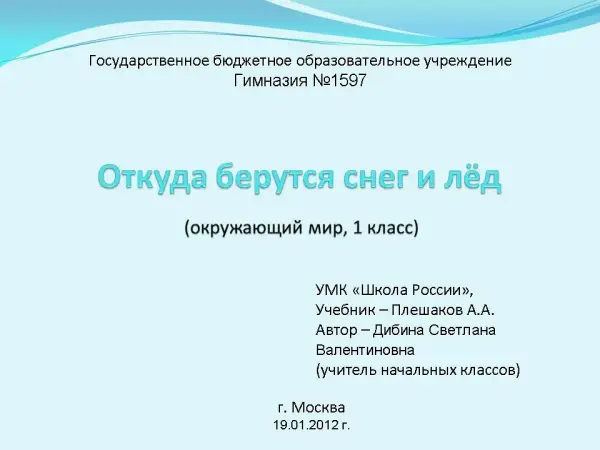 Государственное бюджетное образовательное учреждение
Гимназия №1597

Откуда берутся снег и лёд

(окружающий мир, 1 класс)

УМК «Школа России»,
Учебник – Плешаков А.А.
Автор – Дибина Светлана Валентиновна
(учитель начальных классов)

г. Москва
19.01.2012 г.